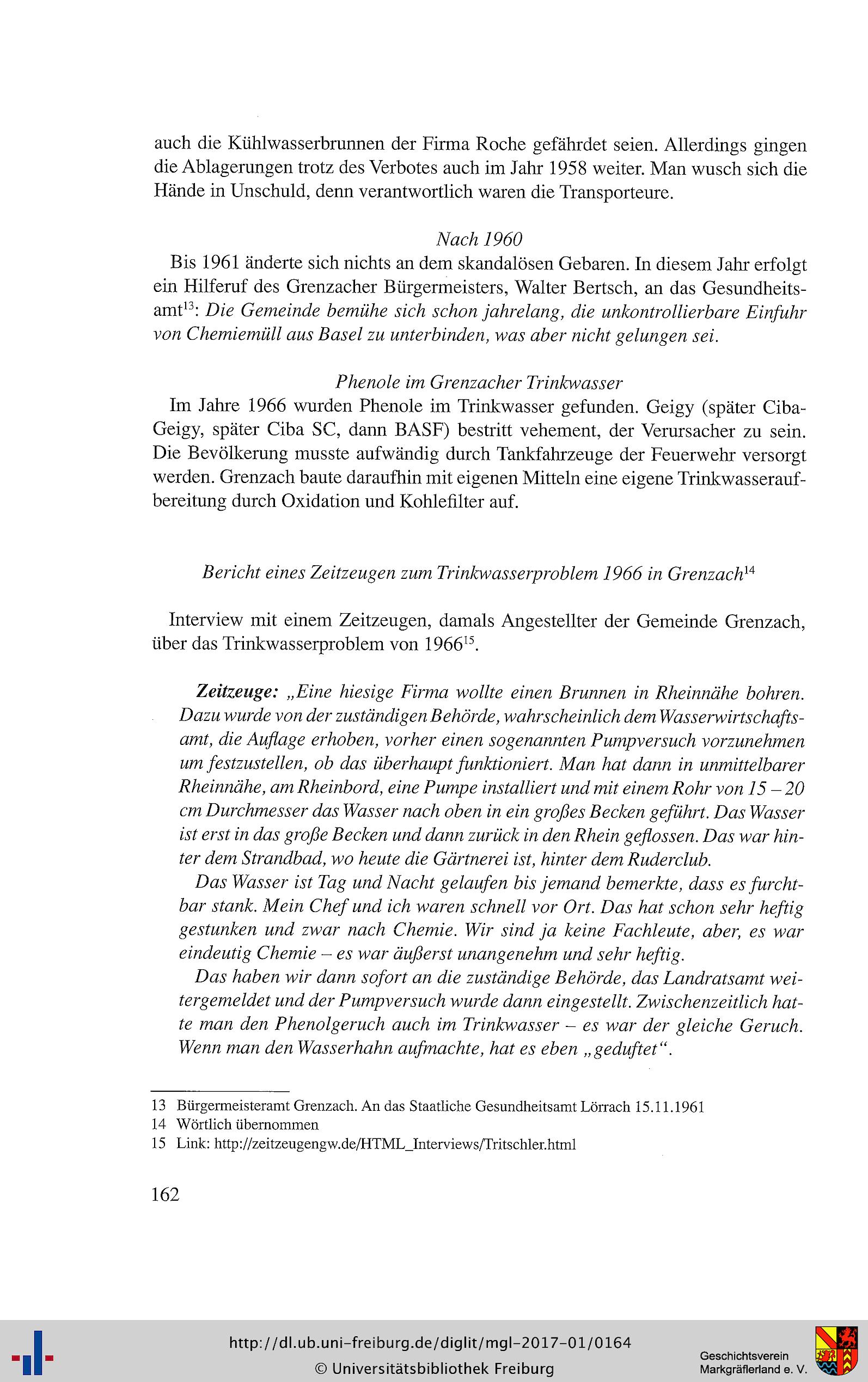 auch die Kühlwasserbrunnen der Firma Roche gefährdet seien. Allerdings gingen die Ablagerungen trotz des Verbotes auch im Jahr 1958 weiter. Man wusch sich die Hände in Unschuld, denn verantwortlich waren die Transporteure.

Nach 1960

Bis 1961 änderte sich nichts an dem skandalösen Gebaren. In diesem Jahr erfolgt ein Hilferuf des Grenzacher Bürgermeisters, Walter Bertsch, an das Gesundheitsamt$^{13}$: Die Gemeinde bemühe sich schon jahrelang, die unkontrollierbare Einfuhr von Chemiemüll aus Basel zu unterbinden, was aber nicht gelungen sei.

Phenole im Grenzacher Trinkwasser

Im Jahre 1966 wurden Phenole im Trinkwasser gefunden. Geigy (später Ciba-Geigy, später Ciba SC, dann BASF) bestritt vehement, der Verursacher zu sein. Die Bevölkerung musste aufwändig durch Tankfahrzeuge der Feuerwehr versorgt werden. Grenzach baute daraufhin mit eigenen Mitteln eine eigene Trinkwasseraufbereitung durch Oxidation und Kohlefilter auf.

Bericht eines Zeitzeugen zum Trinkwasserproblem 1966 in Grenzach$^{14}$

Interview mit einem Zeitzeugen, damals Angestellter der Gemeinde Grenzach, über das Trinkwasserproblem von 1966$^{15}$.

Zeitzeuge: „Eine hiesige Firma wollte einen Brunnen in Rheinnähe bohren. Dazu wurde von der zuständigen Behörde, wahrscheinlich dem Wasserwirtschaftsamt, die Auflage erhoben, vorher einen sogenannten Pumpversuch vorzunehmen um festzustellen, ob das überhaupt funktioniert. Man hat dann in unmittelbarer Rheinnähe, am Rheinbord, eine Pumpe installiert und mit einem Rohr von 15 – 20 cm Durchmesser das Wasser nach oben in ein großes Becken geführt. Das Wasser ist erst in das große Becken und dann zurück in den Rhein geflossen. Das war hinter dem Strandbad, wo heute die Gärtnerei ist, hinter dem Ruderclub.

Das Wasser ist Tag und Nacht gelaufen bis jemand bemerkte, dass es furchtbar stank. Mein Chef und ich waren schnell vor Ort. Das hat schon sehr heftig gestunken und zwar nach Chemie. Wir sind ja keine Fachleute, aber, es war eindeutig Chemie – es war äußerst unangenehm und sehr heftig.

Das haben wir dann sofort an die zuständige Behörde, das Landratsamt weitergemeldet und der Pumpversuch wurde dann eingestellt. Zwischenzeitlich hatte man den Phenolgeruch auch im Trinkwasser – es war der gleiche Geruch. Wenn man den Wasserhahn aufmachte, hat es eben „geduftet“.

13 Bürgermeisteramt Grenzach. An das Staatliche Gesundheitsamt Lörrach 15.11.1961
14 Wörtlich übernommen
15 Link: http://zeitzeugengw.de/HTML_Interviews/Tritschler.html

162

http://dl.ub.uni-freiburg.de/diglit/mgl-2017-01/0164
© Universitätsbibliothek Freiburg

Geschichtsverein
Markgräflerland e. V.